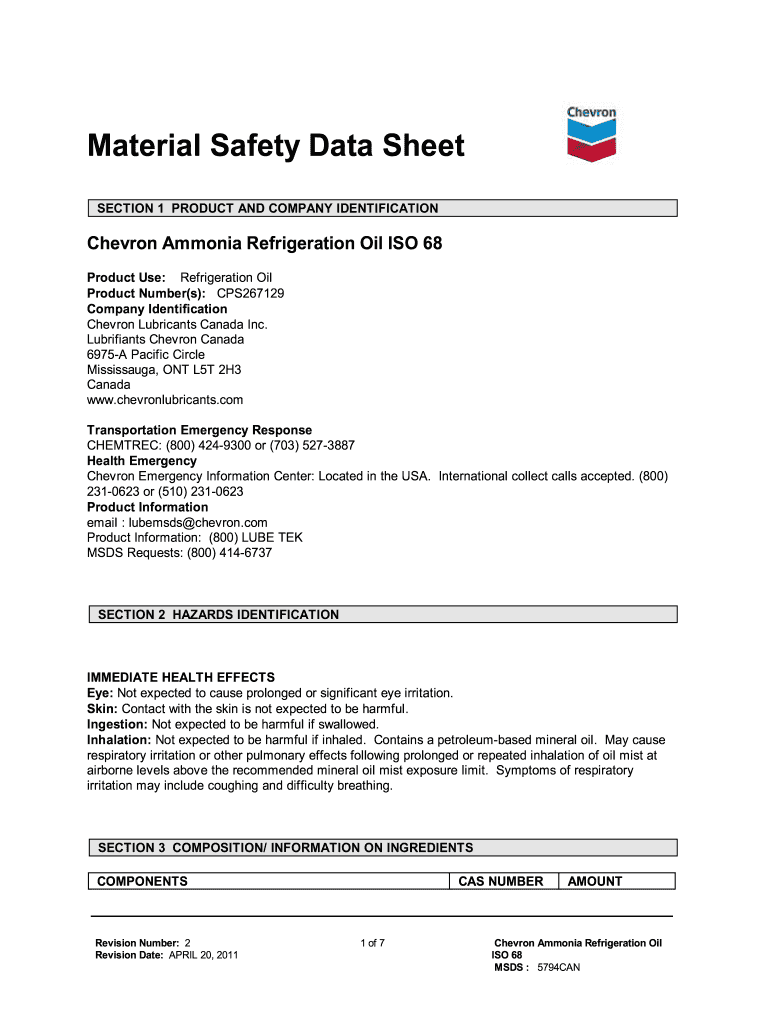 Chevron

Material Safety Data Sheet

SECTION 1 PRODUCT AND COMPANY IDENTIFICATION

Chevron Ammonia Refrigeration Oil ISO 68

Product Use: Refrigeration Oil
Product Number(s): CPS267129
Company Identification
Chevron Lubricants Canada Inc.
Lubrifiants Chevron Canada
6975-A Pacific Circle
Mississauga, ONT L5T 2H3
Canada
www.chevronlubricants.com

Transportation Emergency Response
CHEMTREC: (800) 424-9300 or (703) 527-3887
Health Emergency
Chevron Emergency Information Center: Located in the USA. International collect calls accepted. (800) 231-0623 or (510) 231-0623
Product Information
email : lubemsds@chevron.com
Product Information: (800) LUBE TEK
MSDS Requests: (800) 414-6737

SECTION 2 HAZARDS IDENTIFICATION

IMMEDIATE HEALTH EFFECTS
Eye: Not expected to cause prolonged or significant eye irritation.
Skin: Contact with the skin is not expected to be harmful.
Ingestion: Not expected to be harmful if swallowed.
Inhalation: Not expected to be harmful if inhaled. Contains a petroleum-based mineral oil. May cause respiratory irritation or other pulmonary effects following prolonged or repeated inhalation of oil mist at airborne levels above the recommended mineral oil mist exposure limit. Symptoms of respiratory irritation may include coughing and difficulty breathing.

SECTION 3 COMPOSITION/ INFORMATION ON INGREDIENTS

| COMPONENTS | CAS NUMBER | AMOUNT |
|---|---|---|

Revision Number: 2
Revision Date: APRIL 20, 2011

1 of 7

Chevron Ammonia Refrigeration Oil ISO 68
MSDS : 5794CAN